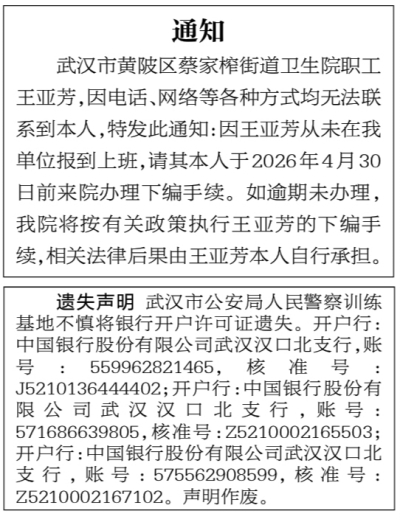 通知

武汉市黄陂区蔡家榨街道卫生院职工王亚芳，因电话、网络等各种方式均无法联系到本人，特发此通知：因王亚芳从未在我单位报到上班，请其本人于2026年4月30日前来院办理下编手续。如逾期未办理，我院将按有关政策执行王亚芳的下编手续，相关法律后果由王亚芳本人自行承担。

遗失声明 武汉市公安局人民警察训练基地不慎将银行开户许可证遗失。开户行：中国银行股份有限公司武汉汉口北支行，账号：559962821465，核准号：J5210136444402；开户行：中国银行股份有限公司武汉汉口北支行，账号：571686639805，核准号：Z5210002165503；开户行：中国银行股份有限公司武汉汉口北支行，账号：575562908599，核准号：Z5210002167102。声明作废。